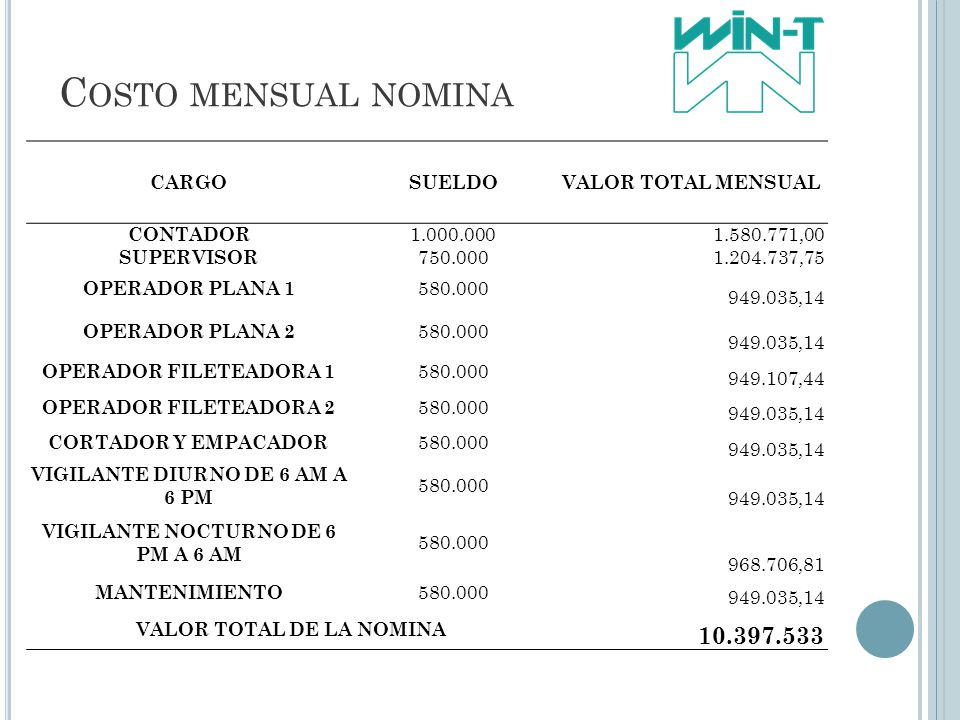 WIN-T

COSTO MENSUAL NOMINA

| CARGO | SUELDO | VALOR TOTAL MENSUAL |
|---|---|---|
| CONTADOR | 1.000.000 | 1.580.771,00 |
| SUPERVISOR | 750.000 | 1.204.737,75 |
| OPERADOR PLANA 1 | 580.000 | 949.035,14 |
| OPERADOR PLANA 2 | 580.000 | 949.035,14 |
| OPERADOR FILETEADORA 1 | 580.000 | 949.107,44 |
| OPERADOR FILETEADORA 2 | 580.000 | 949.035,14 |
| CORTADOR Y EMPACADOR | 580.000 | 949.035,14 |
| VIGILANTE DIURNO DE 6 AM A 6 PM | 580.000 | 949.035,14 |
| VIGILANTE NOCTURNO DE 6 PM A 6 AM | 580.000 | 968.706,81 |
| MANTENIMIENTO | 580.000 | 949.035,14 |
| VALOR TOTAL DE LA NOMINA | | 10.397.533 |